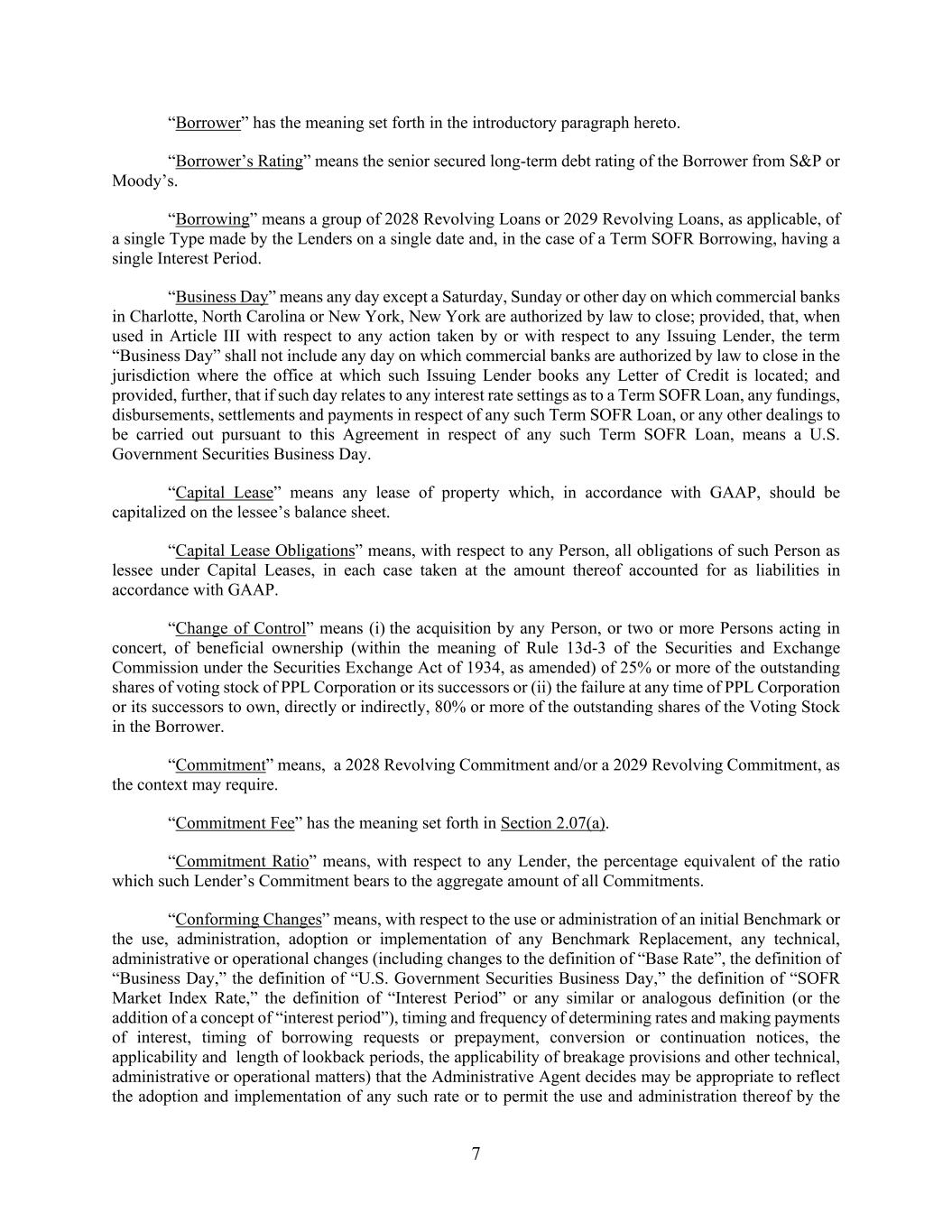 “Borrower” has the meaning set forth in the introductory paragraph hereto.

“Borrower’s Rating” means the senior secured long-term debt rating of the Borrower from S&P or Moody’s.

“Borrowing” means a group of 2028 Revolving Loans or 2029 Revolving Loans, as applicable, of a single Type made by the Lenders on a single date and, in the case of a Term SOFR Borrowing, having a single Interest Period.

“Business Day” means any day except a Saturday, Sunday or other day on which commercial banks in Charlotte, North Carolina or New York, New York are authorized by law to close; provided, that, when used in Article III with respect to any action taken by or with respect to any Issuing Lender, the term “Business Day” shall not include any day on which commercial banks are authorized by law to close in the jurisdiction where the office at which such Issuing Lender books any Letter of Credit is located; and provided, further, that if such day relates to any interest rate settings as to a Term SOFR Loan, any fundings, disbursements, settlements and payments in respect of any such Term SOFR Loan, or any other dealings to be carried out pursuant to this Agreement in respect of any such Term SOFR Loan, means a U.S. Government Securities Business Day.

“Capital Lease” means any lease of property which, in accordance with GAAP, should be capitalized on the lessee’s balance sheet.

“Capital Lease Obligations” means, with respect to any Person, all obligations of such Person as lessee under Capital Leases, in each case taken at the amount thereof accounted for as liabilities in accordance with GAAP.

“Change of Control” means (i) the acquisition by any Person, or two or more Persons acting in concert, of beneficial ownership (within the meaning of Rule 13d-3 of the Securities and Exchange Commission under the Securities Exchange Act of 1934, as amended) of 25% or more of the outstanding shares of voting stock of PPL Corporation or its successors or (ii) the failure at any time of PPL Corporation or its successors to own, directly or indirectly, 80% or more of the outstanding shares of the Voting Stock in the Borrower.

“Commitment” means, a 2028 Revolving Commitment and/or a 2029 Revolving Commitment, as the context may require.

“Commitment Fee” has the meaning set forth in Section 2.07(a).

“Commitment Ratio” means, with respect to any Lender, the percentage equivalent of the ratio which such Lender’s Commitment bears to the aggregate amount of all Commitments.

“Conforming Changes” means, with respect to the use or administration of an initial Benchmark or the use, administration, adoption or implementation of any Benchmark Replacement, any technical, administrative or operational changes (including changes to the definition of “Base Rate”, the definition of “Business Day,” the definition of “U.S. Government Securities Business Day,” the definition of “SOFR Market Index Rate,” the definition of “Interest Period” or any similar or analogous definition (or the addition of a concept of “interest period”), timing and frequency of determining rates and making payments of interest, timing of borrowing requests or prepayment, conversion or continuation notices, the applicability and length of lookback periods, the applicability of breakage provisions and other technical, administrative or operational matters) that the Administrative Agent decides may be appropriate to reflect the adoption and implementation of any such rate or to permit the use and administration thereof by the

7